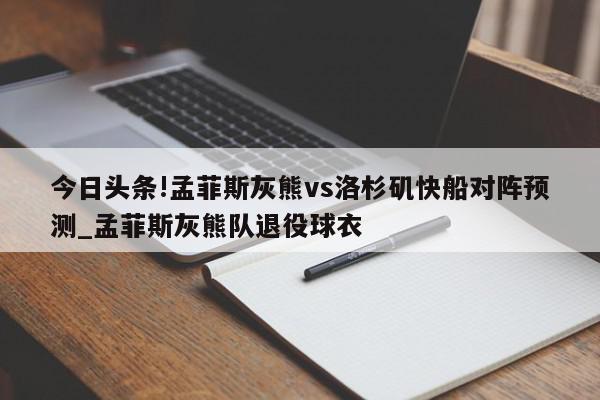 今日头条!孟菲斯灰熊vs洛杉矶快船对阵预测_孟菲斯灰熊队退役球衣